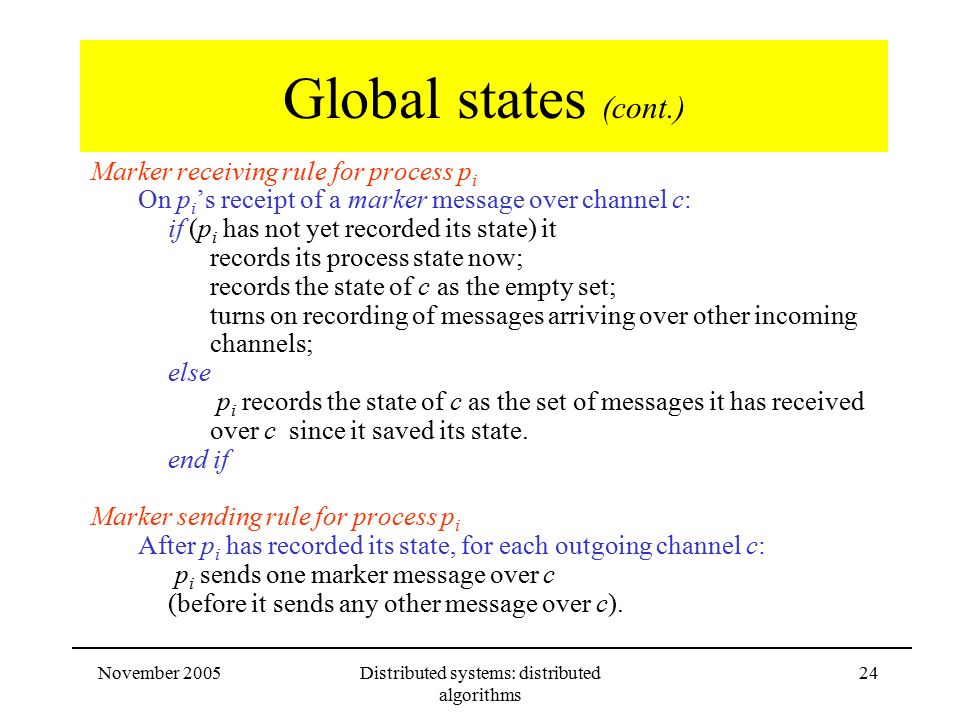 Global states (cont.)

Marker receiving rule for process $p_i$

On $p_i$'s receipt of a marker message over channel $c$:

if ($p_i$ has not yet recorded its state) it

records its process state now;

records the state of $c$ as the empty set;

turns on recording of messages arriving over other incoming channels;

else

$p_i$ records the state of $c$ as the set of messages it has received over $c$ since it saved its state.

end if

Marker sending rule for process $p_i$

After $p_i$ has recorded its state, for each outgoing channel $c$:

$p_i$ sends one marker message over $c$

(before it sends any other message over $c$).

November 2005

Distributed systems: distributed algorithms

24